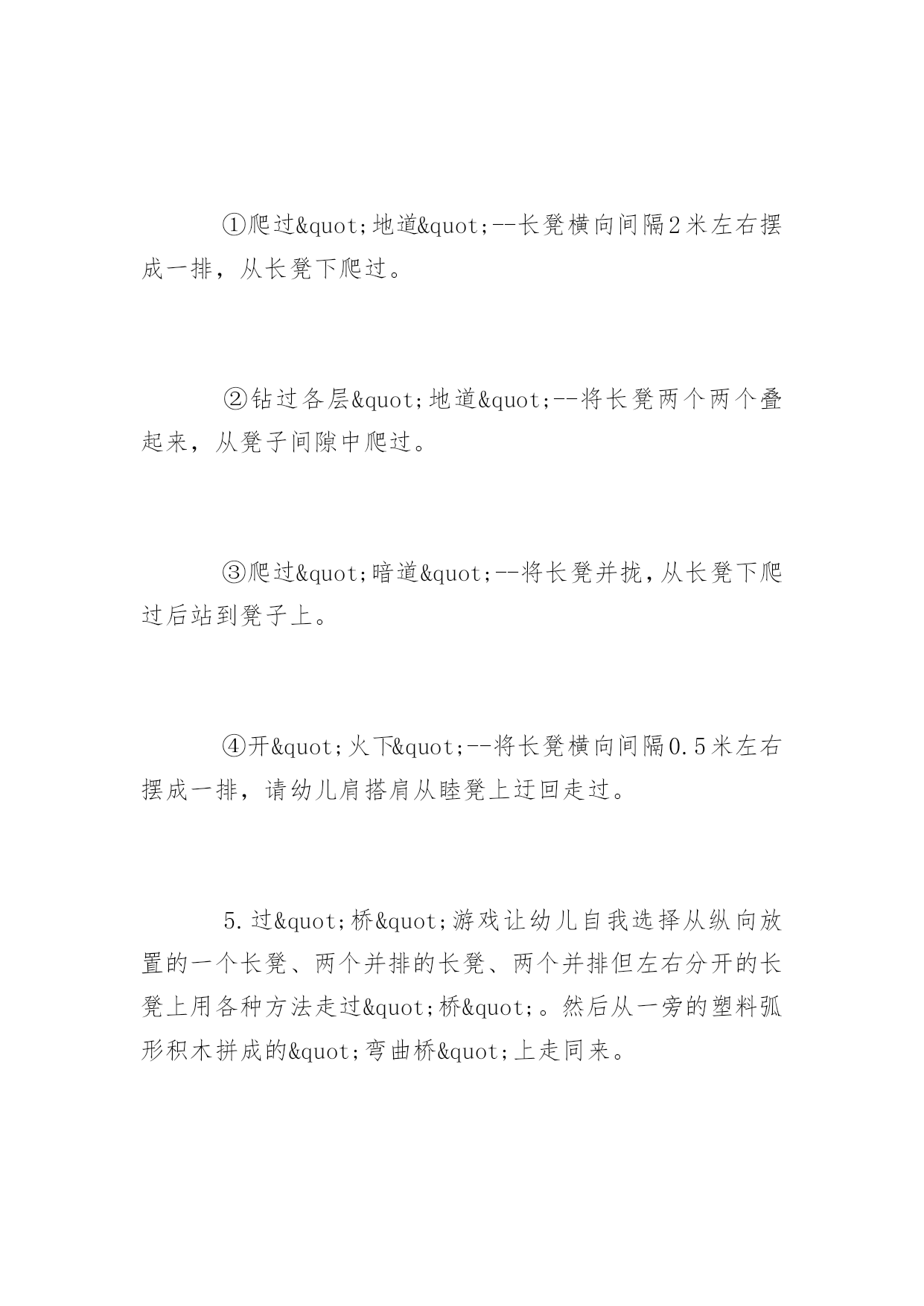 ①爬过&quot;地道&quot;--长凳横向间隔2米左右摆成一排，从长凳下爬过。

②钻过各层&quot;地道&quot;--将长凳两个两个叠起来，从凳子间隙中爬过。

③爬过&quot;暗道&quot;--将长凳并拢，从长凳下爬过后站到凳子上。

④开&quot;火下&quot;--将长凳横向间隔0.5米左右摆成一排，请幼儿肩搭肩从睦凳上迂回走过。

5.过&quot;桥&quot;游戏让幼儿自我选择从纵向放置的一个长凳、两个并排的长凳、两个并排但左右分开的长凳上用各种方法走过&quot;桥&quot;。然后从一旁的塑料弧形积木拼成的&quot;弯曲桥&quot;上走同来。